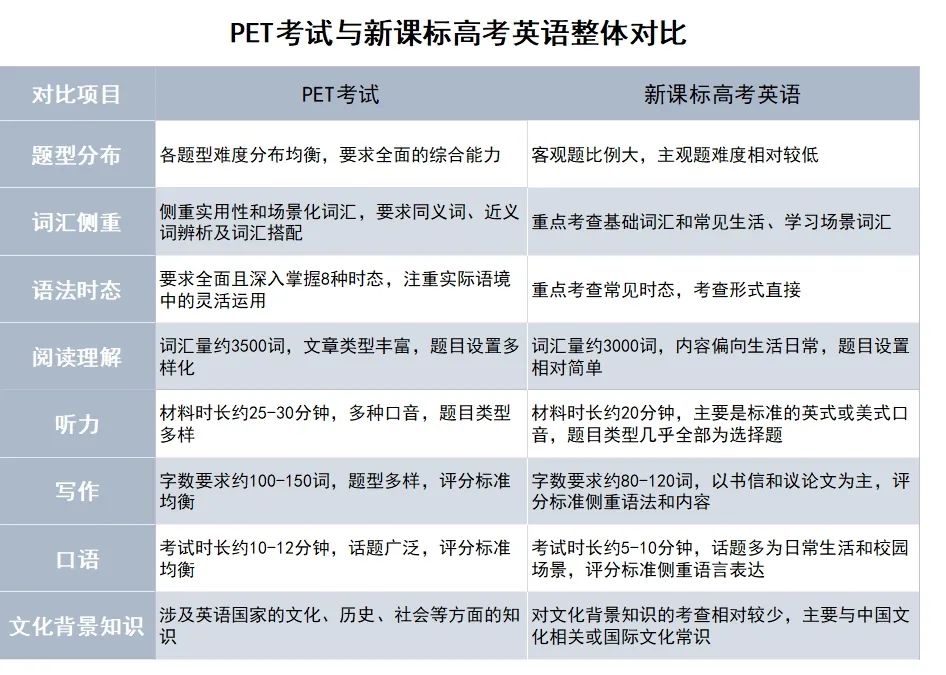 PET考试与新课标高考英语整体对比

| 对比项目 | PET考试 | 新课标高考英语 |
|---|---|---|
| 题型分布 | 各题型难度分布均衡，要求全面的综合能力 | 客观题比例大，主观题难度相对较低 |
| 词汇侧重 | 侧重实用性和场景化词汇，要求同义词、近义词辨析及词汇搭配 | 重点考查基础词汇和常见生活、学习场景词汇 |
| 语法时态 | 要求全面且深入掌握8种时态，注重实际语境中的灵活运用 | 重点考查常见时态，考查形式直接 |
| 阅读理解 | 词汇量约3500词，文章类型丰富，题目设置多样化 | 词汇量约3000词，内容偏向生活日常，题目设置相对简单 |
| 听力 | 材料时长约25-30分钟，多种口音，题目类型多样 | 材料时长约20分钟，主要是标准的英式或美式口音，题目类型几乎全部为选择题 |
| 写作 | 字数要求约100-150词，题型多样，评分标准均衡 | 字数要求约80-120词，以书信和议论文为主，评分标准侧重语法和内容 |
| 口语 | 考试时长约10-12分钟，话题广泛，评分标准均衡 | 考试时长约5-10分钟，话题多为日常生活和校园场景，评分标准侧重语言表达 |
| 文化背景知识 | 涉及英语国家的文化、历史、社会等方面的知识 | 对文化背景知识的考查相对较少，主要与中国文化相关或国际文化常识 |